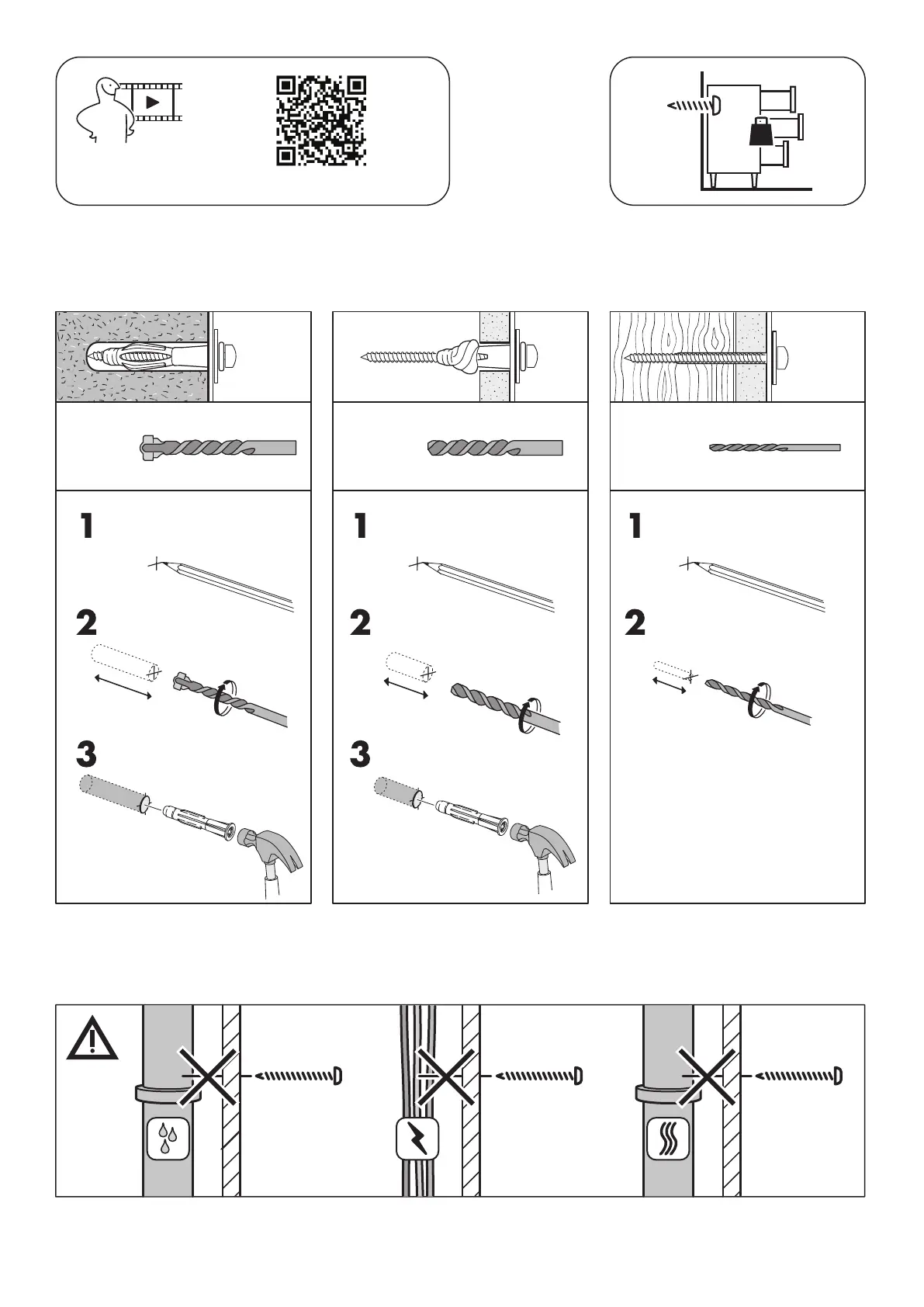 1

2

3

1

2

3

1

2